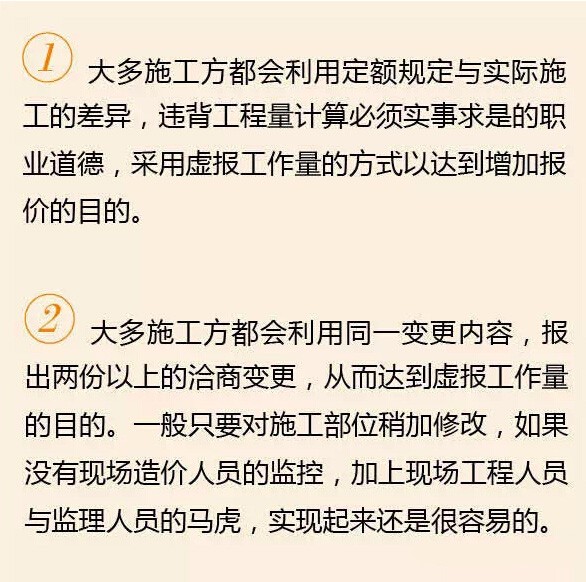 1 大多施工方都会利用定额规定与实际施工的差异，违背工程量计算必须实事求是的职业道德，采用虚报工作量的方式以达到增加报价的目的。

2 大多施工方都会利用同一变更内容，报出两份以上的洽商变更，从而达到虚报工作量的目的。一般只要对施工部位稍加修改，如果没有现场造价人员的监控，加上现场工程人员与监理人员的马虎，实现起来还是很容易的。